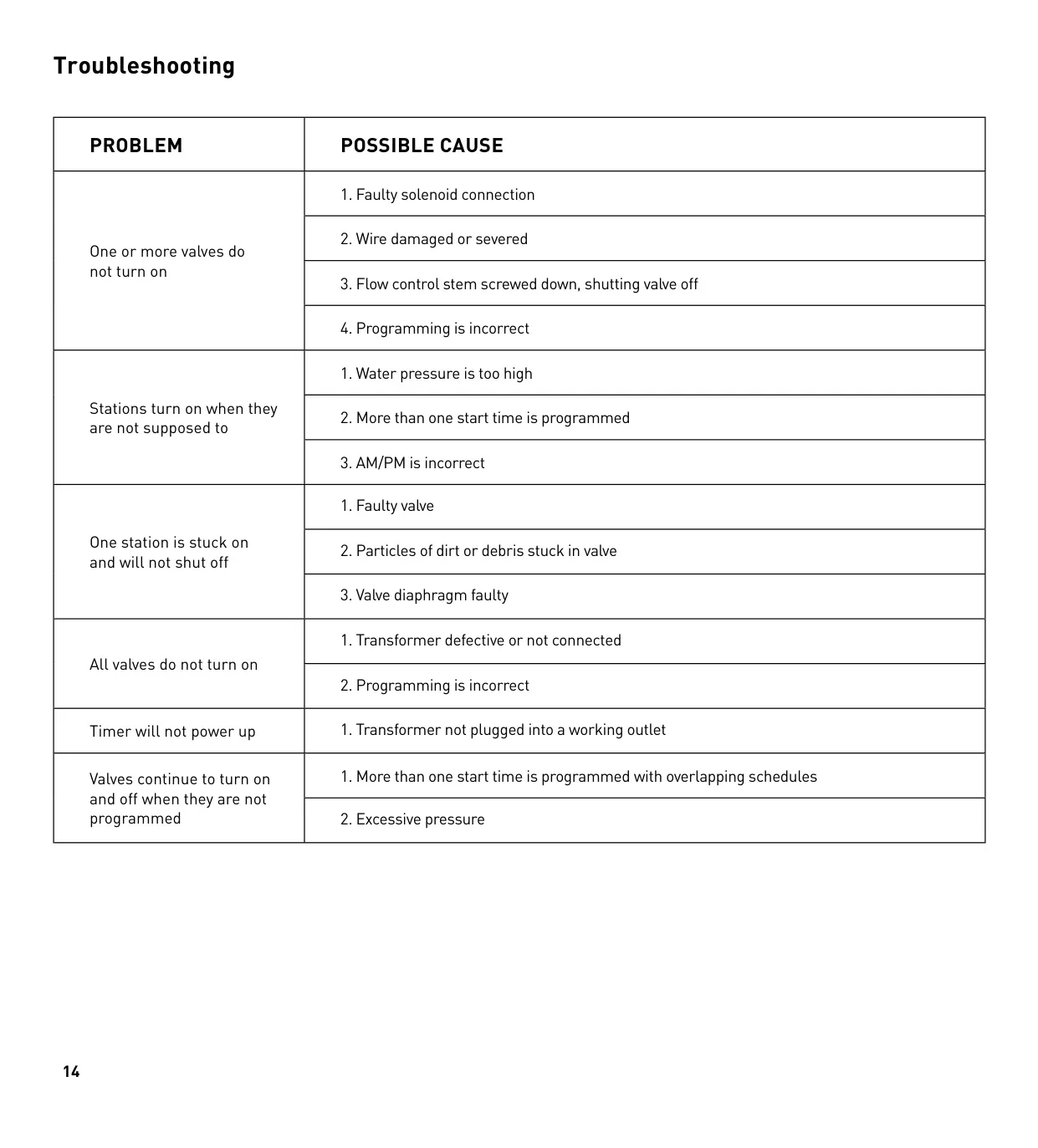 Troubleshooting

| PROBLEM | POSSIBLE CAUSE |
|---|---|
| One or more valves do not turn on | 1. Faulty solenoid connection |
| | 2. Wire damaged or severed |
| | 3. Flow control stem screwed down, shutting valve off |
| | 4. Programming is incorrect |
| Stations turn on when they are not supposed to | 1. Water pressure is too high |
| | 2. More than one start time is programmed |
| | 3. AM/PM is incorrect |
| One station is stuck on and will not shut off | 1. Faulty valve |
| | 2. Particles of dirt or debris stuck in valve |
| | 3. Valve diaphragm faulty |
| All valves do not turn on | 1. Transformer defective or not connected |
| | 2. Programming is incorrect |
| Timer will not power up | 1. Transformer not plugged into a working outlet |
| Valves continue to turn on and off when they are not programmed | 1. More than one start time is programmed with overlapping schedules |
| | 2. Excessive pressure |

14